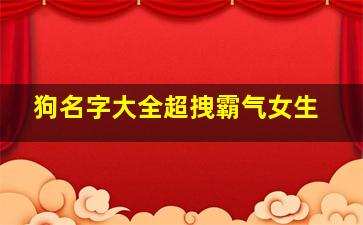 狗名字大全超拽霸气女生